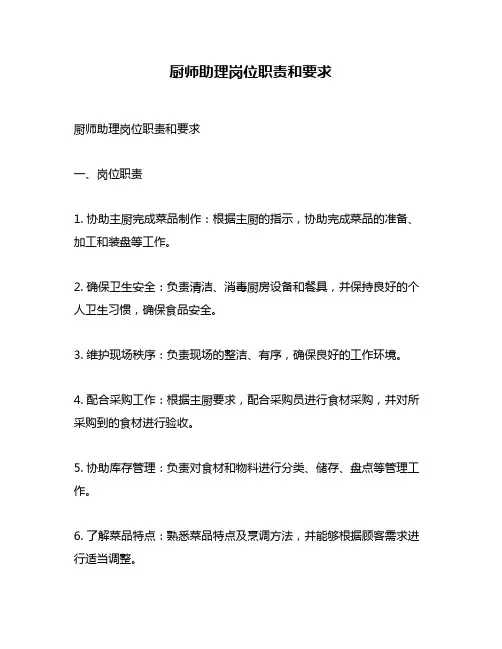 厨师助理岗位职责和要求

厨师助理岗位职责和要求

一、岗位职责

1. 协助主厨完成菜品制作：根据主厨的指示，协助完成菜品的准备、加工和装盘等工作。

2. 确保卫生安全：负责清洁、消毒厨房设备和餐具，并保持良好的个人卫生习惯，确保食品安全。

3. 维护现场秩序：负责现场的整洁、有序，确保良好的工作环境。

4. 配合采购工作：根据主厨要求，配合采购员进行食材采购，并对所采购到的食材进行验收。

5. 协助库存管理：负责对食材和物料进行分类、储存、盘点等管理工作。

6. 了解菜品特点：熟悉菜品特点及烹调方法，并能够根据顾客需求进行适当调整。